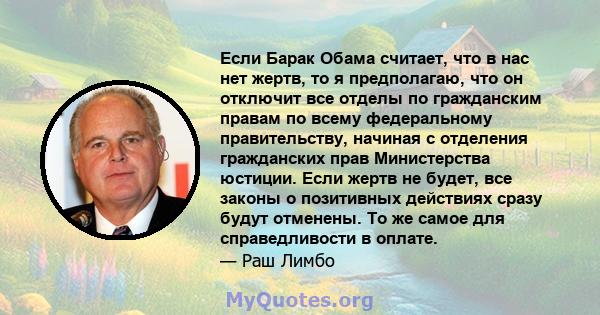 Если Барак Обама считает, что в нас нет жертв, то я предполагаю, что он отключит все отделы по гражданским правам по всему федеральному правительству, начиная с отделения гражданских прав Министерства юстиции. Если жертв не будет, все законы о позитивных действиях сразу будут отменены. То же самое для справедливости в оплате.
— Раш Лимбо

MyQuotes.org